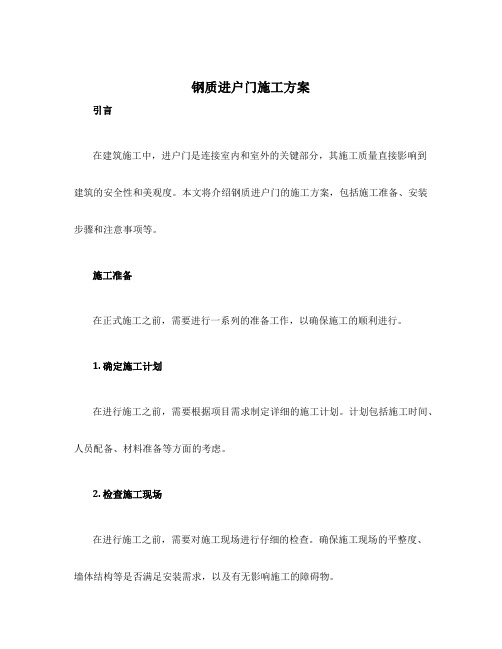 钢质进户门施工方案

引言

在建筑施工中，进户门是连接室内和室外的关键部分，其施工质量直接影响到建筑的安全性和美观度。本文将介绍钢质进户门的施工方案，包括施工准备、安装步骤和注意事项等。

施工准备

在正式施工之前，需要进行一系列的准备工作，以确保施工的顺利进行。

1. 确定施工计划

在进行施工之前，需要根据项目需求制定详细的施工计划。计划包括施工时间、人员配备、材料准备等方面的考虑。

2. 检查施工现场

在进行施工之前，需要对施工现场进行仔细的检查。确保施工现场的平整度、墙体结构等是否满足安装需求，以及有无影响施工的障碍物。